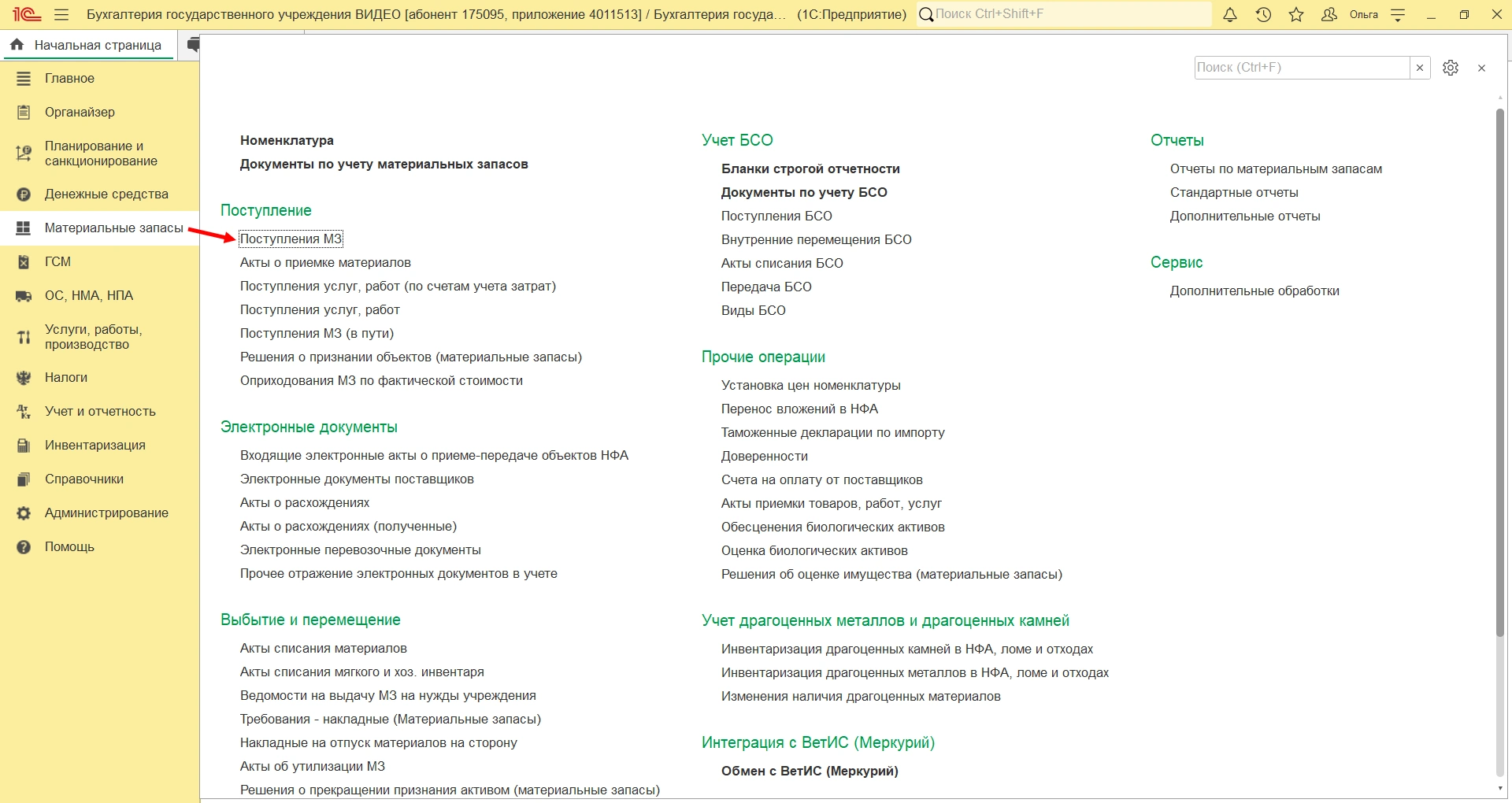 1С Бухгалтерия государственного учреждения ВИДЕО [абонент 175095, приложение 4011513] / Бухгалтерия госуда... (1С:Предприятие) Поиск Ctrl+Shift+F Ольга

Начальная страница

Главное
Органайзер
Планирование и санкционирование
Денежные средства
Материальные запасы
ГСМ
ОС, НМА, НПА
Услуги, работы, производство
Налоги
Учет и отчетность
Инвентаризация
Справочники
Администрирование
Помощь

Поиск (Ctrl+F)

Номенклатура
Документы по учету материальных запасов

Поступление
Поступления МЗ
Акты о приемке материалов
Поступления услуг, работ (по счетам учета затрат)
Поступления услуг, работ
Поступления МЗ (в пути)
Решения о признании объектов (материальные запасы)
Оприходования МЗ по фактической стоимости

Электронные документы
Входящие электронные акты о приеме-передаче объектов НФА
Электронные документы поставщиков
Акты о расхождениях
Акты о расхождениях (полученные)
Электронные перевозочные документы
Прочее отражение электронных документов в учете

Выбытие и перемещение
Акты списания материалов
Акты списания мягкого и хоз. инвентаря
Ведомости на выдачу МЗ на нужды учреждения
Требования - накладные (Материальные запасы)
Накладные на отпуск материалов на сторону
Акты об утилизации МЗ
Решения о прекращении признания активом (материальные запасы)

Учет БСО
Бланки строгой отчетности
Документы по учету БСО
Поступления БСО
Внутренние перемещения БСО
Акты списания БСО
Передача БСО
Виды БСО

Прочие операции
Установка цен номенклатуры
Перенос вложений в НФА
Таможенные декларации по импорту
Доверенности
Счета на оплату от поставщиков
Акты приемки товаров, работ, услуг
Обесценения биологических активов
Оценка биологических активов
Решения об оценке имущества (материальные запасы)

Учет драгоценных металлов и драгоценных камней
Инвентаризация драгоценных камней в НФА, ломе и отходах
Инвентаризация драгоценных металлов в НФА, ломе и отходах
Изменения наличия драгоценных материалов

Интеграция с ВетИС (Меркурий)
Обмен с ВетИС (Меркурий)

Отчеты
Отчеты по материальным запасам
Стандартные отчеты
Дополнительные отчеты

Сервис
Дополнительные обработки